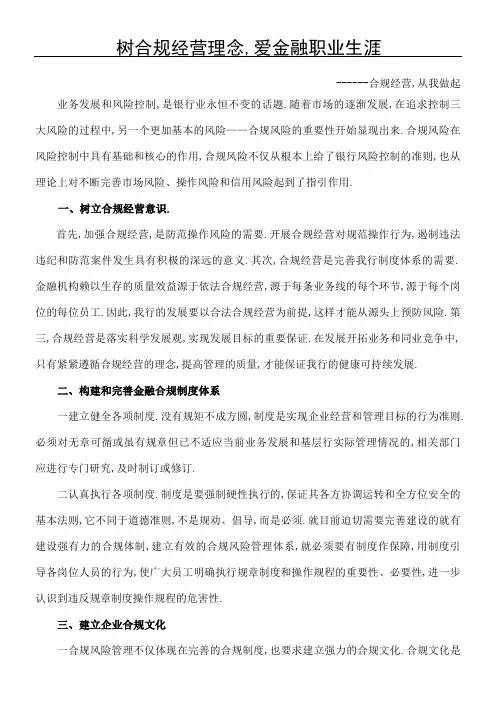 树合规经营理念,爱金融职业生涯

------合规经营,从我做起

业务发展和风险控制,是银行业永恒不变的话题.随着市场的逐渐发展,在追求控制三大风险的过程中,另一个更加基本的风险——合规风险的重要性开始显现出来.合规风险在风险控制中具有基础和核心的作用,合规风险不仅从根本上给了银行风险控制的准则,也从理论上对不断完善市场风险、操作风险和信用风险起到了指引作用.

一、树立合规经营意识.

首先,加强合规经营,是防范操作风险的需要.开展合规经营对规范操作行为,遏制违法违纪和防范案件发生具有积极的深远的意义.其次,合规经营是完善我行制度体系的需要.金融机构赖以生存的质量效益源于依法合规经营,源于每条业务线的每个环节,源于每个岗位的每位员工.因此,我行的发展要以合法合规经营为前提,这样才能从源头上预防风险.第三,合规经营是落实科学发展观,实现发展目标的重要保证.在发展开拓业务和同业竞争中,只有紧紧遵循合规经营的理念,提高管理的质量,才能保证我行的健康可持续发展.

二、构建和完善金融合规制度体系

一建立健全各项制度.没有规矩不成方圆,制度是实现企业经营和管理目标的行为准则.必须对无章可循或虽有规章但已不适应当前业务发展和基层行实际管理情况的,相关部门应进行专门研究,及时制订或修订.

二认真执行各项制度.制度是要强制硬性执行的,保证其各方协调运转和全方位安全的基本法则,它不同于道德准则,不是规劝、倡导,而是必须.就目前迫切需要完善建设的就有建设强有力的合规体制,建立有效的合规风险管理体系,就必须要有制度作保障,用制度引导各岗位人员的行为,使广大员工明确执行规章制度和操作规程的重要性、必要性,进一步认识到违反规章制度操作规程的危害性.

三、建立企业合规文化

一合规风险管理不仅体现在完善的合规制度,也要求建立强力的合规文化.合规文化是